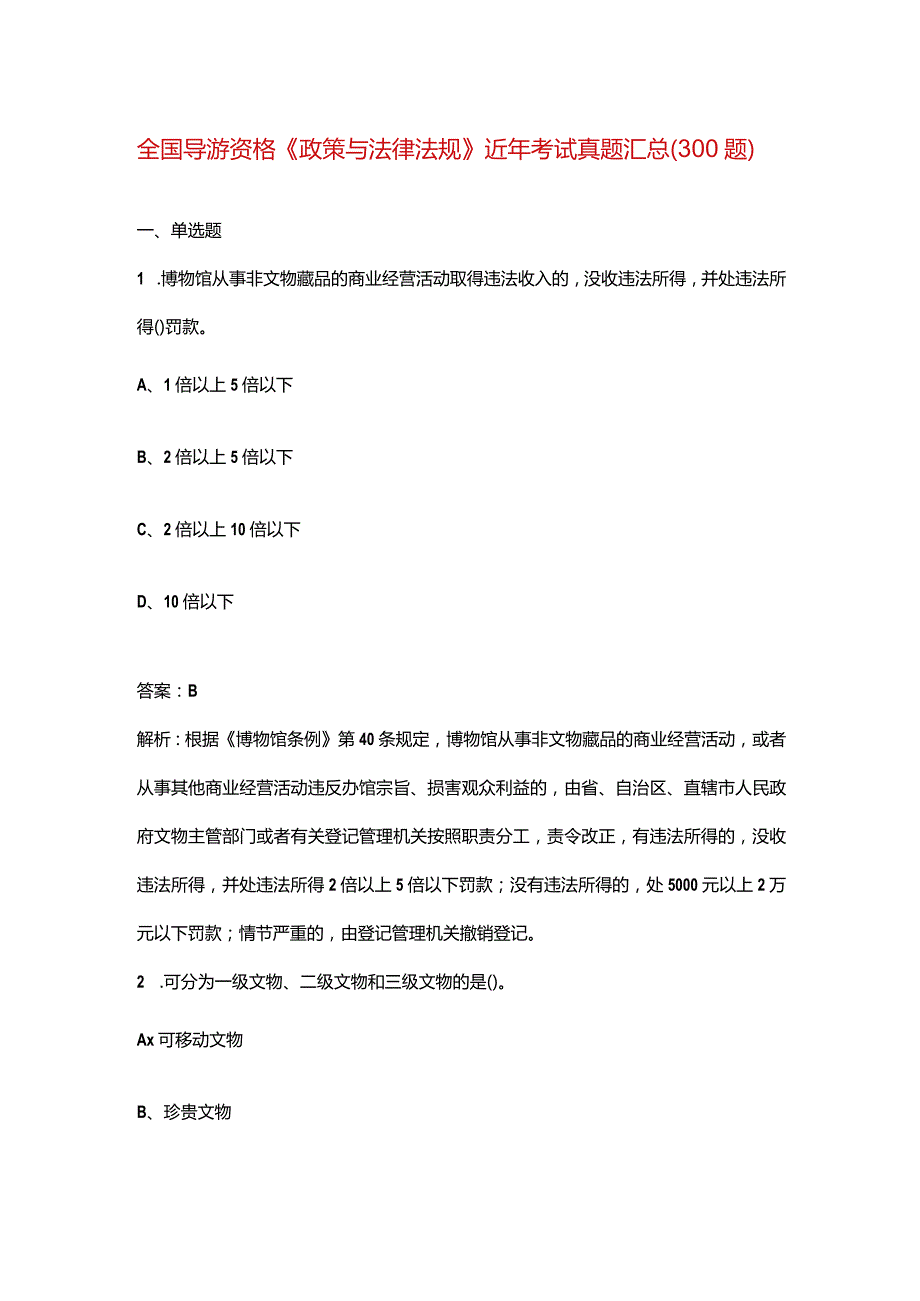 全国导游资格《政策与法律法规》近年考试真题汇总(300题)

一、单选题

1 .博物馆从事非文物藏品的商业经营活动取得违法收入的，没收违法所得，并处违法所得()罚款。

A、1倍以上5倍以下

B、2倍以上5倍以下

C、2倍以上10倍以下

D、10倍以下

答案：B

解析：根据《博物馆条例》第40条规定，博物馆从事非文物藏品的商业经营活动，或者从事其他商业经营活动违反办馆宗旨、损害观众利益的，由省、自治区、直辖市人民政府文物主管部门或者有关登记管理机关按照职责分工，责令改正，有违法所得的，没收违法所得，并处违法所得2倍以上5倍以下罚款；没有违法所得的，处5000元以上2万元以下罚款；情节严重的，由登记管理机关撤销登记。

2 .可分为一级文物、二级文物和三级文物的是()。

Ax可移动文物

B、珍贵文物